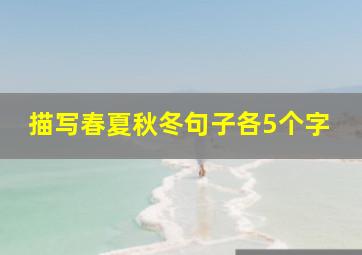 描写春夏秋冬句子各5个字